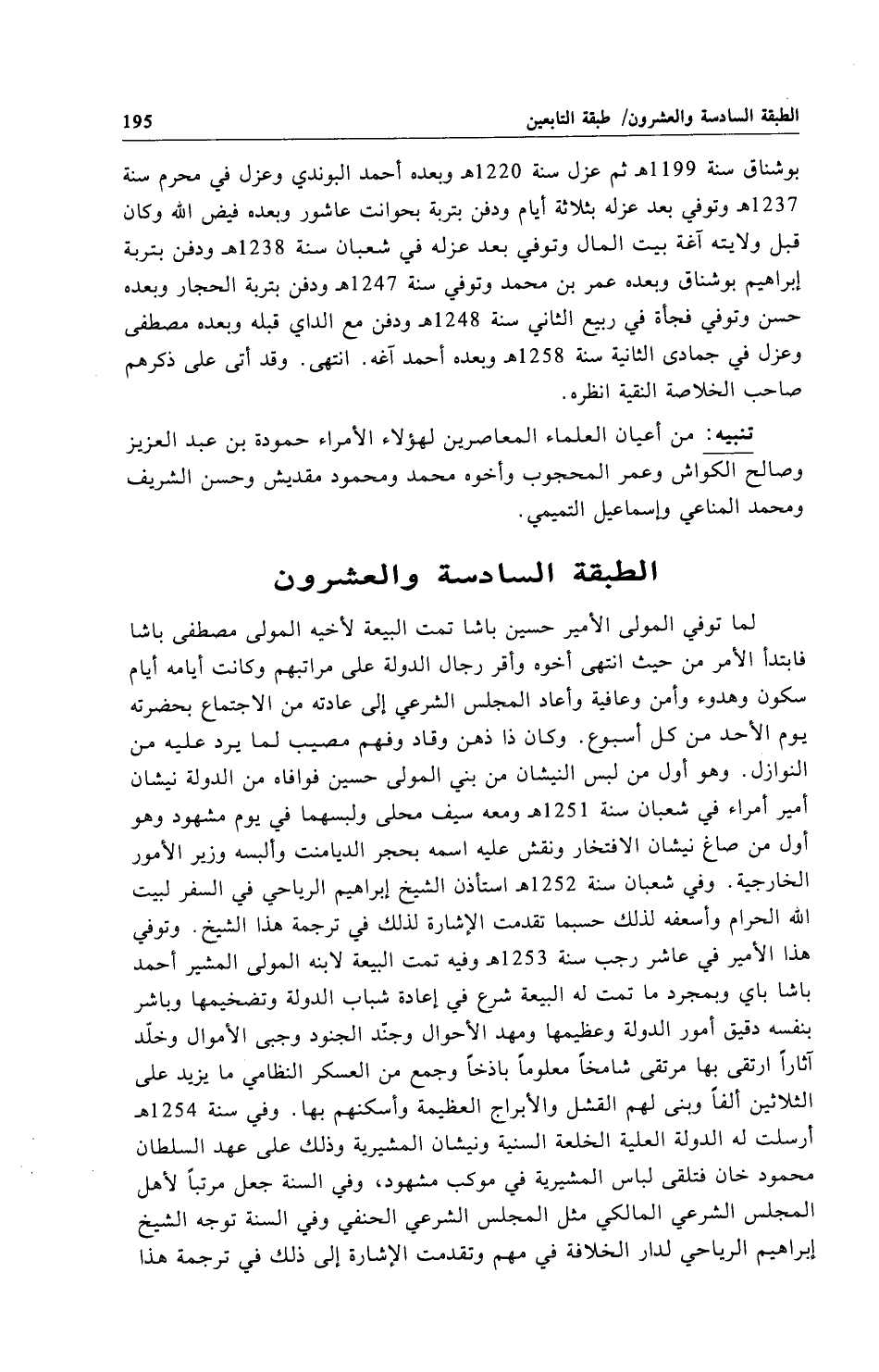 الطبقة السادسة والعشرون/ طبقة التابعين 195

بوشناق سنة 1199هـ ثم عزل سنة 1220هـ وبعده أحمد البوندي وعزل في محرم سنة 1237هـ وتوفي بعد عزله بثلاثة أيام ودفن بتربة بحوانت عاشور وبعده فيض الله وكان قبل ولايته آغة بيت المال وتوفي بعد عزله في شعبان سنة 1238هـ ودفن بتربة إبراهيم بوشناق وبعده عمر بن محمد وتوفي سنة 1247هـ ودفن بتربة الحجار وبعده حسن وتوفي فجأة في ربيع الثاني سنة 1248هـ ودفن مع الداي قبله وبعده مصطفى وعزل في جمادى الثانية سنة 1258هـ وبعده أحمد آغه. انتهى. وقد أتى على ذكرهم صاحب الخلاصة النقية انظره.

تنبيه: من أعيان العلماء المعاصرين لهؤلاء الأمراء حمودة بن عبد العزيز وصالح الكواش وعمر المحجوب وأخوه محمد ومحمود مقديش وحسن الشريف ومحمد المناعي وإسماعيل التميمي.

الطبقة السادسة والعشرون

لما توفي المولى الأمير حسين باشا تمت البيعة لأخيه المولى مصطفى باشا فابتدأ الأمر من حيث انتهى أخوه وأقر رجال الدولة على مراتبهم وكانت أيامه أيام سكون وهدوء وأمن وعافية وأعاد المجلس الشرعي إلى عادته من الاجتماع بحضرته يوم الأحد من كل أسبوع. وكان ذا ذهن وقاد وفهم مصيب لما يرد عليه من النوازل. وهو أول من لبس النيشان من بني المولى حسين فوافاه من الدولة نيشان أمير أمراء في شعبان سنة 1251هـ ومعه سيف محلى ولبسهما في يوم مشهود وهو أول من صاغ نيشان الافتخار ونقش عليه اسمه بحجر الديامنت وألبسه وزير الأمور الخارجية. وفي شعبان سنة 1252هـ استأذن الشيخ إبراهيم الرياحي في السفر لبيت الله الحرام وأسعفه لذلك حسبما تقدمت الإشارة لذلك في ترجمة هذا الشيخ. وتوفي هذا الأمير في عاشر رجب سنة 1253هـ وفيه تمت البيعة لابنه المولى المشير أحمد باشا باي وبمجرد ما تمت له البيعة شرع في إعادة شباب الدولة وتضخيمها وباشر بنفسه دقيق أمور الدولة وعظيمها ومهد الأحوال وجنّد الجنود وجبى الأموال وخلّد آثاراً ارتقى بها مرتقى شامخاً معلوماً باذخاً وجمع من العسكر النظامي ما يزيد على الثلاثين ألفاً وبنى لهم القشل والأبراج العظيمة وأسكنهم بها. وفي سنة 1254هـ أرسلت له الدولة العلية الخلعة السنية ونيشان المشيرية وذلك على عهد السلطان محمود خان فتلقى لباس المشيرية في موكب مشهود، وفي السنة جعل مرتباً لأهل المجلس الشرعي المالكي مثل المجلس الشرعي الحنفي وفي السنة توجه الشيخ إبراهيم الرياحي لدار الخلافة في مهم وتقدمت الإشارة إلى ذلك في ترجمة هذا